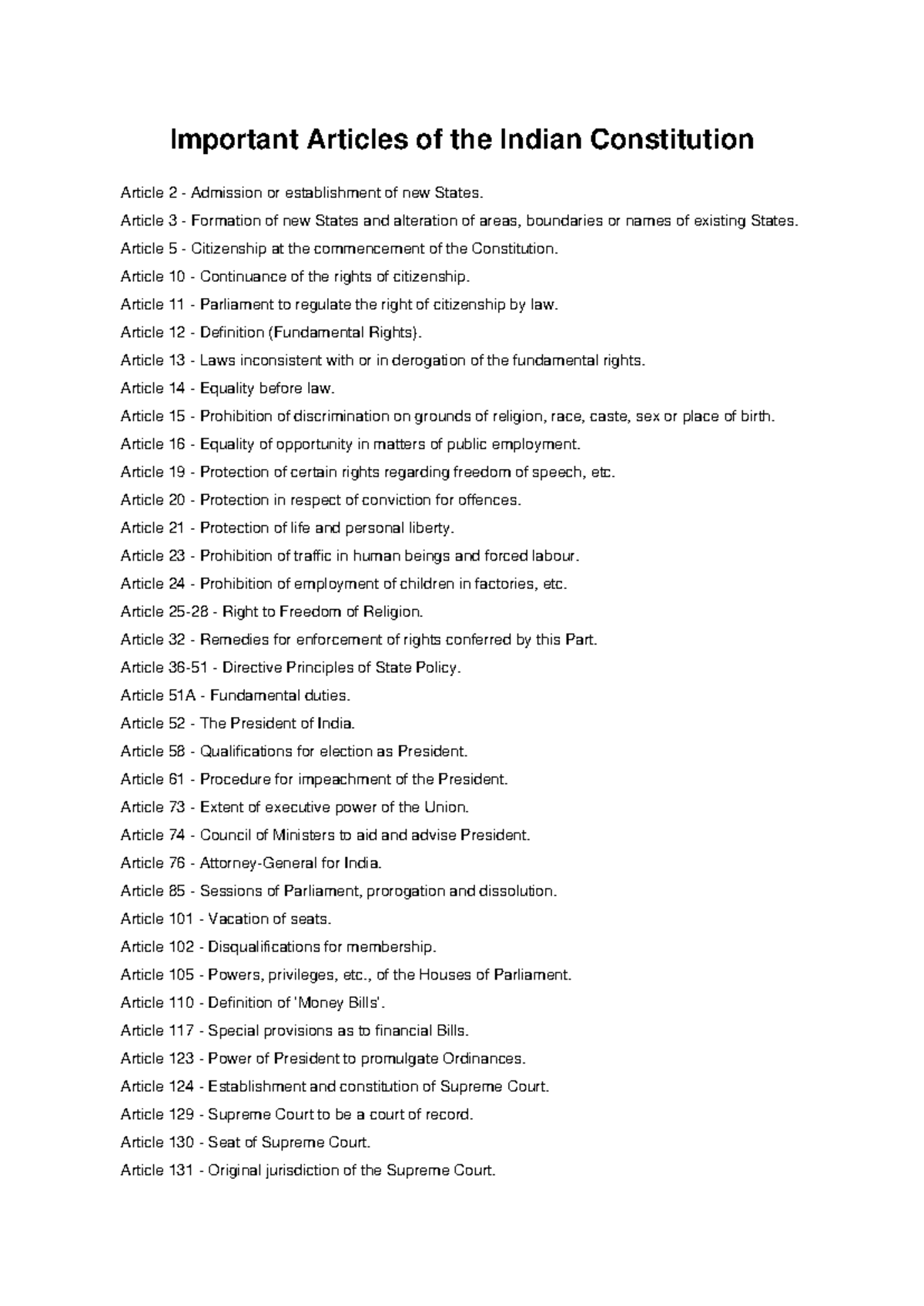 Important Articles of the Indian Constitution

Article 2 - Admission or establishment of new States.

Article 3 - Formation of new States and alteration of areas, boundaries or names of existing States.

Article 5 - Citizenship at the commencement of the Constitution.

Article 10 - Continuance of the rights of citizenship.

Article 11 - Parliament to regulate the right of citizenship by law.

Article 12 - Definition (Fundamental Rights).

Article 13 - Laws inconsistent with or in derogation of the fundamental rights.

Article 14 - Equality before law.

Article 15 - Prohibition of discrimination on grounds of religion, race, caste, sex or place of birth.

Article 16 - Equality of opportunity in matters of public employment.

Article 19 - Protection of certain rights regarding freedom of speech, etc.

Article 20 - Protection in respect of conviction for offences.

Article 21 - Protection of life and personal liberty.

Article 23 - Prohibition of traffic in human beings and forced labour.

Article 24 - Prohibition of employment of children in factories, etc.

Article 25-28 - Right to Freedom of Religion.

Article 32 - Remedies for enforcement of rights conferred by this Part.

Article 36-51 - Directive Principles of State Policy.

Article 51A - Fundamental duties.

Article 52 - The President of India.

Article 58 - Qualifications for election as President.

Article 61 - Procedure for impeachment of the President.

Article 73 - Extent of executive power of the Union.

Article 74 - Council of Ministers to aid and advise President.

Article 76 - Attorney-General for India.

Article 85 - Sessions of Parliament, prorogation and dissolution.

Article 101 - Vacation of seats.

Article 102 - Disqualifications for membership.

Article 105 - Powers, privileges, etc., of the Houses of Parliament.

Article 110 - Definition of 'Money Bills'.

Article 117 - Special provisions as to financial Bills.

Article 123 - Power of President to promulgate Ordinances.

Article 124 - Establishment and constitution of Supreme Court.

Article 129 - Supreme Court to be a court of record.

Article 130 - Seat of Supreme Court.

Article 131 - Original jurisdiction of the Supreme Court.